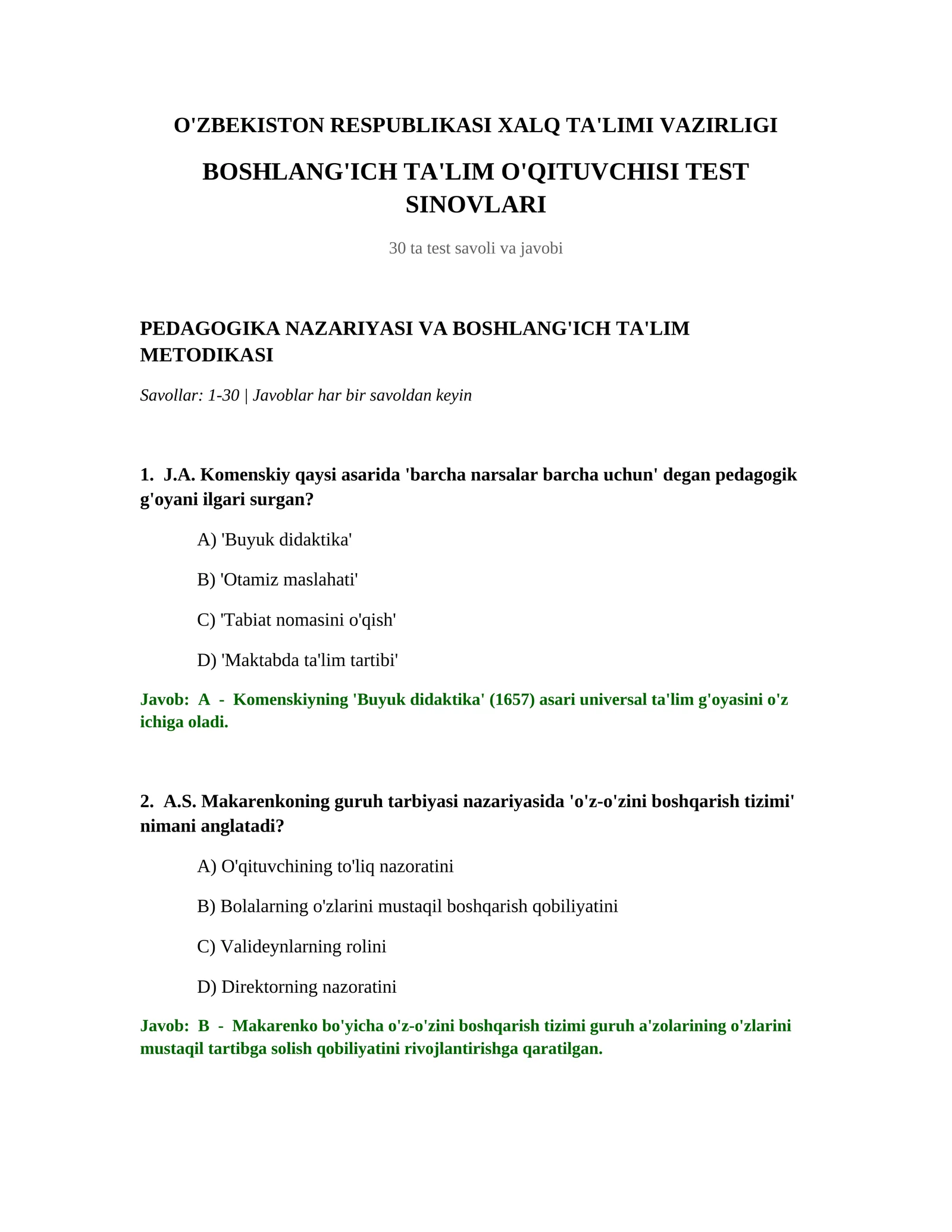 O'ZBEKISTON RESPUBLIKASI XALQ TA'LIMI VAZIRLIGI

BOSHLANG'ICH TA'LIM O'QITUVCHISI TEST SINOVLARI

30 ta test savoli va javobi

PEDAGOGIKA NAZARIYASI VA BOSHLANG'ICH TA'LIM METODIKASI

Savollar: 1-30 | Javoblar har bir savoldan keyin

1. J.A. Komenskiy qaysi asarida 'barcha narsalar barcha uchun' degan pedagogik g'oyani ilgari surgan?

A) 'Buyuk didaktika'

B) 'Otamiz maslahati'

C) 'Tabiat nomasini o'qish'

D) 'Maktabda ta'lim tartibi'

Javob: A - Komenskiyning 'Buyuk didaktika' (1657) asari universal ta'lim g'oyasini o'z ichiga oladi.

2. A.S. Makarenkoning guruh tarbiyasi nazariyasida 'o'z-o'zini boshqarish tizimi' nimani anglatadi?

A) O'qituvchining to'liq nazoratini

B) Bolalarning o'zlarini mustaqil boshqarish qobiliyatini

C) Valideynlarning rolini

D) Direktorning nazoratini

Javob: B - Makarenko bo'yicha o'z-o'zini boshqarish tizimi guruh a'zolarining o'zlarini mustaqil tartibga solish qobiliyatini rivojlantirishga qaratilgan.